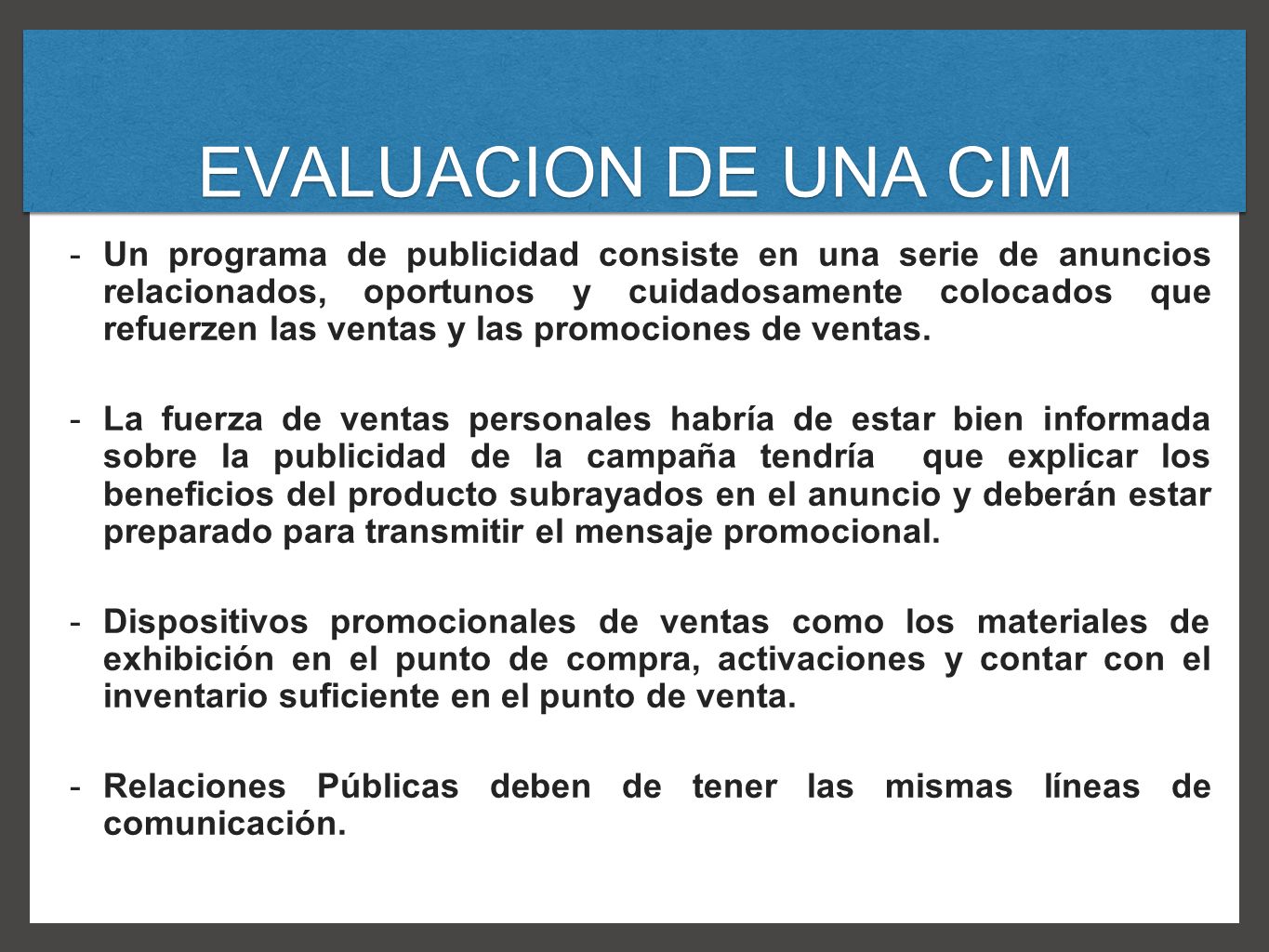 EVALUACION DE UNA CIM

- Un programa de publicidad consiste en una serie de anuncios relacionados, oportunos y cuidadosamente colocados que refuerzen las ventas y las promociones de ventas.

- La fuerza de ventas personales habría de estar bien informada sobre la publicidad de la campaña tendría que explicar los beneficios del producto subrayados en el anuncio y deberán estar preparado para transmitir el mensaje promocional.

- Dispositivos promocionales de ventas como los materiales de exhibición en el punto de compra, activaciones y contar con el inventario suficiente en el punto de venta.

- Relaciones Públicas deben de tener las mismas líneas de comunicación.